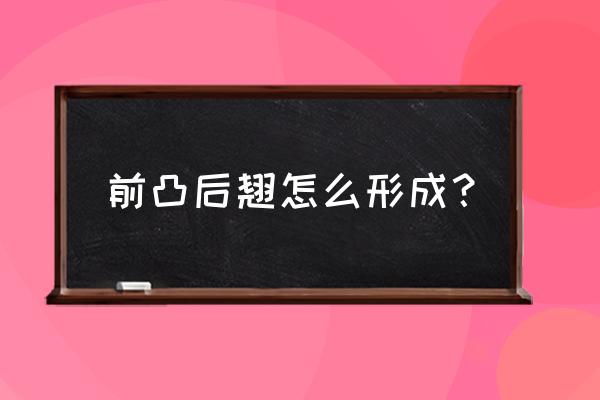 前凸后翘怎么形成？